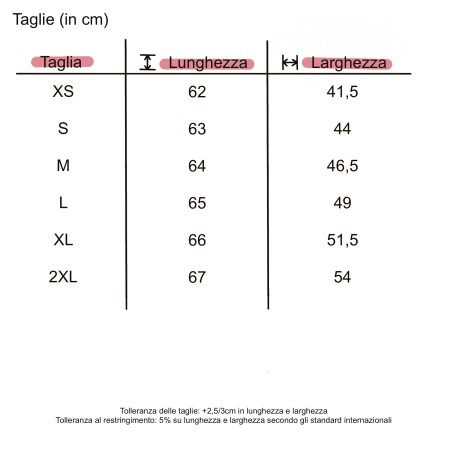 Taglie (in cm)

| Taglia | Lunghezza | Larghezza |
|---|---|---|
| XS | 62 | 41,5 |
| S | 63 | 44 |
| M | 64 | 46,5 |
| L | 65 | 49 |
| XL | 66 | 51,5 |
| 2XL | 67 | 54 |

Tolleranza delle taglie: +2,5/3cm in lunghezza e larghezza
Tolleranza al restringimento: 5% su lunghezza e larghezza secondo gli standard internazionali